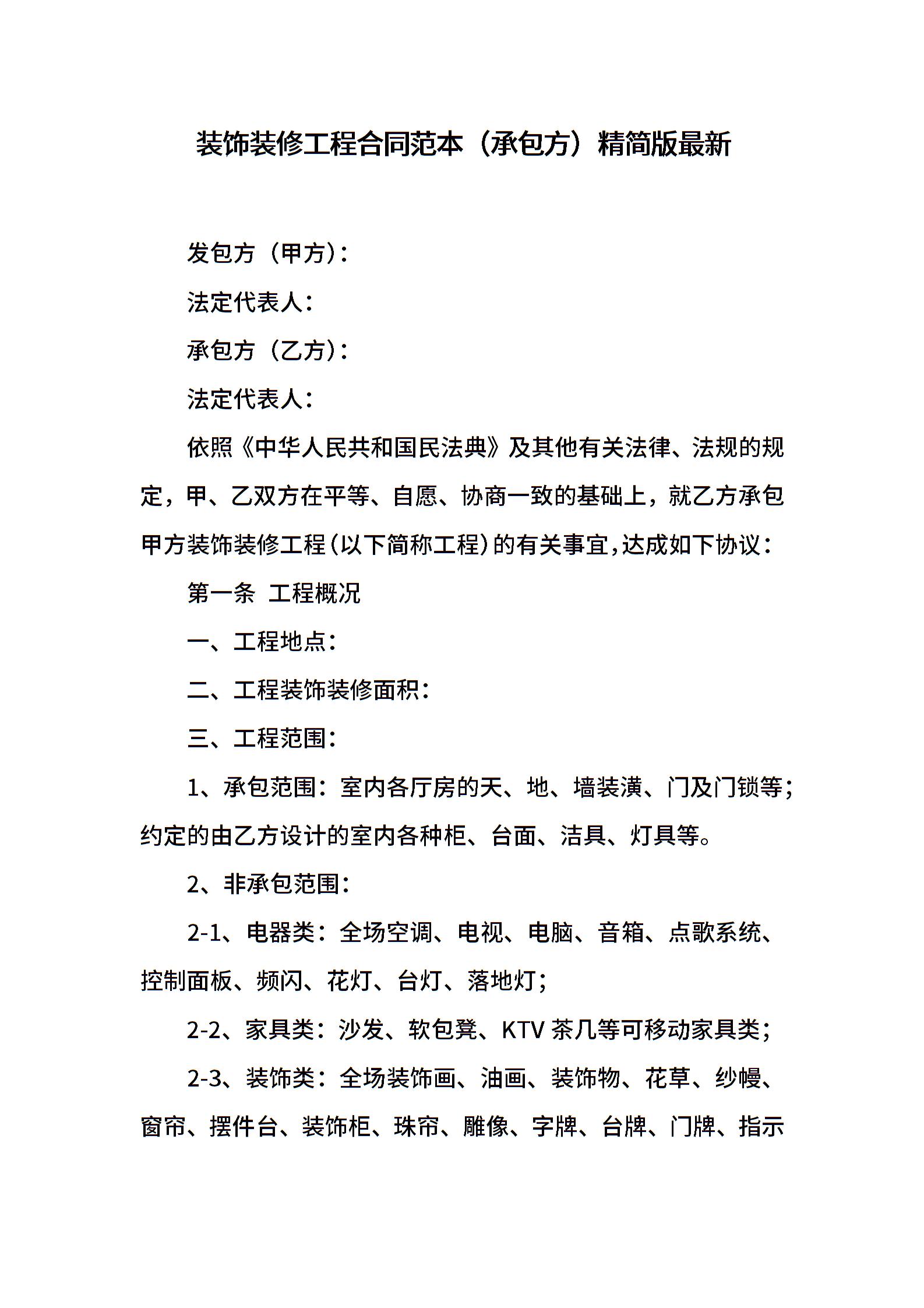 装饰装修工程合同范本（承包方）精简版最新

发包方（甲方）：

法定代表人：

承包方（乙方）：

法定代表人：

依照《中华人民共和国民法典》及其他有关法律、法规的规定，甲、乙双方在平等、自愿、协商一致的基础上，就乙方承包甲方装饰装修工程（以下简称工程）的有关事宜，达成如下协议：

第一条 工程概况

一、工程地点：

二、工程装饰装修面积：

三、工程范围：

1、承包范围：室内各厅房的天、地、墙装潢、门及门锁等；约定的由乙方设计的室内各种柜、台面、洁具、灯具等。

2、非承包范围：

2-1、电器类：全场空调、电视、电脑、音箱、点歌系统、控制面板、频闪、花灯、台灯、落地灯；

2-2、家具类：沙发、软包凳、KTV 茶几等可移动家具类；

2-3、装饰类：全场装饰画、油画、装饰物、花草、纱幔、窗帘、摆件台、装饰柜、珠帘、雕像、字牌、台牌、门牌、指示